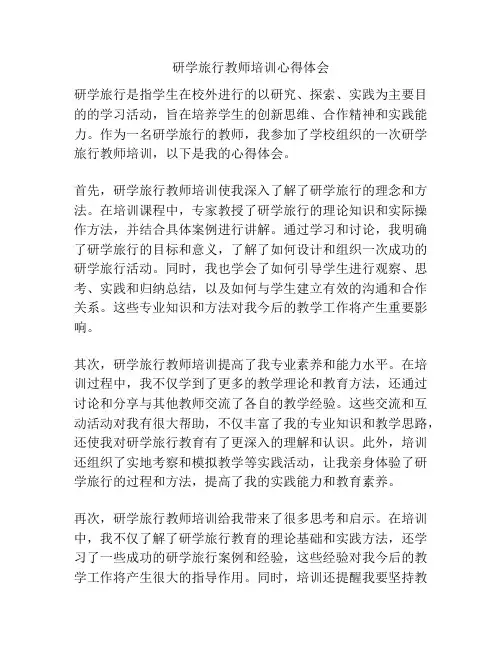 研学旅行教师培训心得体会

研学旅行是指学生在校外进行的以研究、探索、实践为主要目的的学习活动，旨在培养学生的创新思维、合作精神和实践能力。作为一名研学旅行的教师，我参加了学校组织的一次研学旅行教师培训，以下是我的心得体会。

首先，研学旅行教师培训使我深入了解了研学旅行的理念和方法。在培训课程中，专家教授了研学旅行的理论知识和实际操作方法，并结合具体案例进行讲解。通过学习和讨论，我明确了研学旅行的目标和意义，了解了如何设计和组织一次成功的研学旅行活动。同时，我也学会了如何引导学生进行观察、思考、实践和归纳总结，以及如何与学生建立有效的沟通和合作关系。这些专业知识和方法对我今后的教学工作将产生重要影响。

其次，研学旅行教师培训提高了我专业素养和能力水平。在培训过程中，我不仅学到了更多的教学理论和教育方法，还通过讨论和分享与其他教师交流了各自的教学经验。这些交流和互动活动对我有很大帮助，不仅丰富了我的专业知识和教学思路，还使我对研学旅行教育有了更深入的理解和认识。此外，培训还组织了实地考察和模拟教学等实践活动，让我亲身体验了研学旅行的过程和方法，提高了我的实践能力和教育素养。

再次，研学旅行教师培训给我带来了很多思考和启示。在培训中，我不仅了解了研学旅行教育的理论基础和实践方法，还学习了一些成功的研学旅行案例和经验，这些经验对我今后的教学工作将产生很大的指导作用。同时，培训还提醒我要坚持教